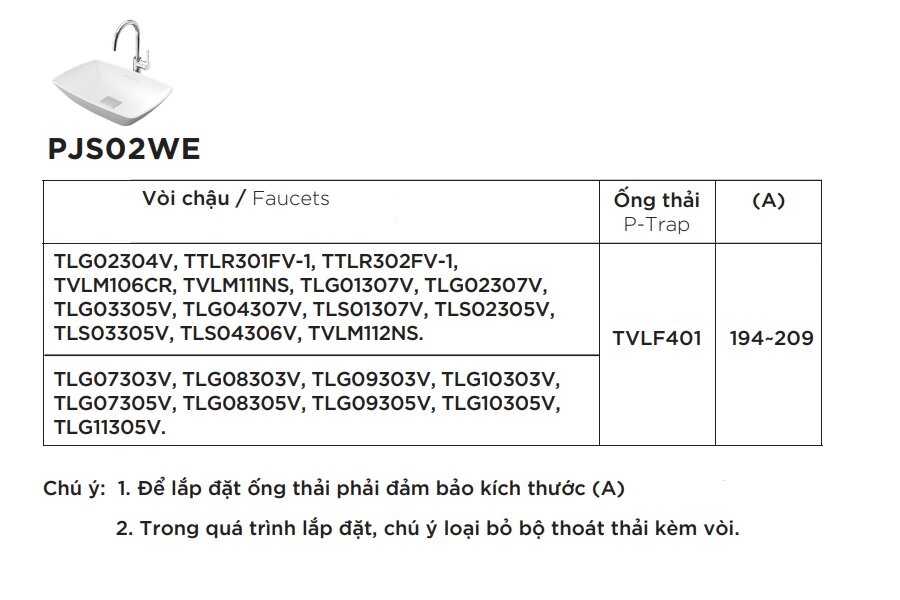 PJS02WE

| Vòi chậu / Faucets | Ống thải P-Trap | (A) |
|---|---|---|
| TLG02304V, TTLR301FV-1, TTLR302FV-1, TVLM106CR, TVLM111NS, TLG01307V, TLG02307V, TLG03305V, TLG04307V, TLS01307V, TLS02305V, TLS03305V, TLS04306V, TVLM112NS. | TVLF401 | 194~209 |
| TLG07303V, TLG08303V, TLG09303V, TLG10303V, TLG07305V, TLG08305V, TLG09305V, TLG10305V, TLG11305V. | | |

Chú ý: 1. Để lắp đặt ống thải phải đảm bảo kích thước (A)

2. Trong quá trình lắp đặt, chú ý loại bỏ bộ thoát thải kèm vòi.